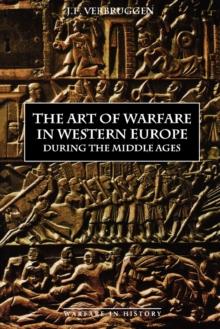 J.F. VERBRUGGEN

THE ART OF WARFARE IN WESTERN EUROPE
DURING THE MIDDLE AGES

WARFARE IN HISTORY